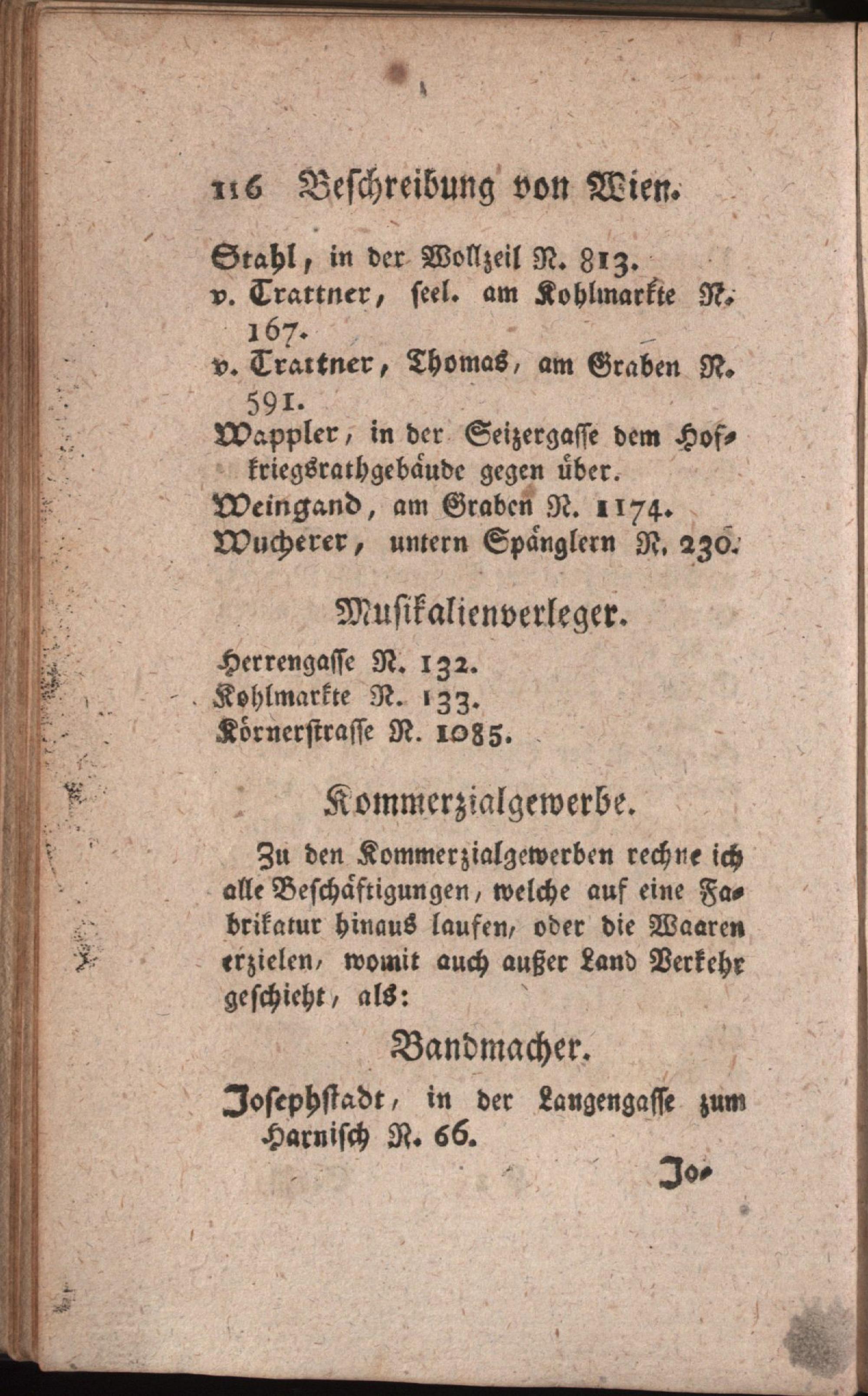 116 Beschreibung von Wien.

Stahl, in der Wollzeil N. 813.
v. Trattner, seel. am Kohlmarkte N. 167.
v. Trattner, Thomas, am Graben N. 591.
Wappler, in der Seizergasse dem Hofkriegsrathgebäude gegen über.
Weingand, am Graben N. 1174.
Wucherer, untern Spänglern N. 230.

Musikalienverleger.

Herrengasse N. 132.
Kohlmarkte N. 133.
Körnerstrasse N. 1085.

Kommerzialgewerbe.

Zu den Kommerzialgewerben rechne ich alle Beschäftigungen, welche auf eine Fabrikatur hinaus laufen, oder die Waaren erzielen, womit auch außer Land Verkehr geschieht, als:

Bandmacher.

Josephstadt, in der Langengasse zum Harnisch N. 66.

Jo-